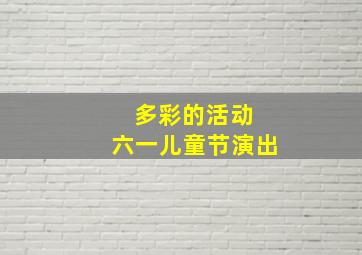 多彩的活动
六一儿童节演出